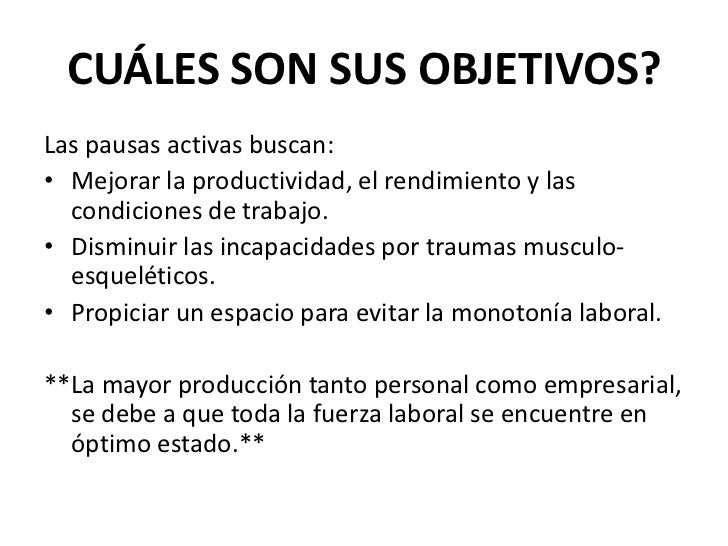 CUÁLES SON SUS OBJETIVOS?

Las pausas activas buscan:
• Mejorar la productividad, el rendimiento y las condiciones de trabajo.
• Disminuir las incapacidades por traumas musculo-esqueléticos.
• Propiciar un espacio para evitar la monotonía laboral.

**La mayor producción tanto personal como empresarial, se debe a que toda la fuerza laboral se encuentre en óptimo estado.**